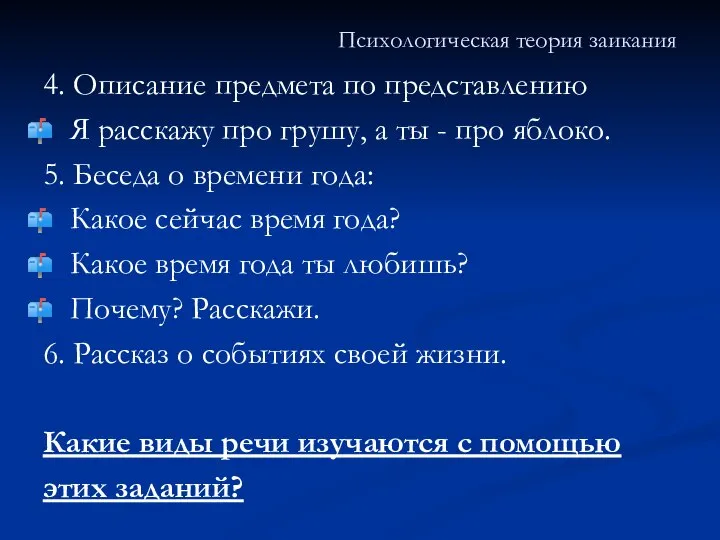 Психологическая теория заикания

4. Описание предмета по представлению

Я расскажу про грушу, а ты - про яблоко.

5. Беседа о времени года:

Какое сейчас время года?

Какое время года ты любишь?

Почему? Расскажи.

6. Рассказ о событиях своей жизни.

Какие виды речи изучаются с помощью этих заданий?